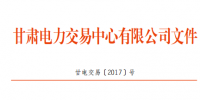 甘肃电力交易中心有限公司文件

甘电交易〔2017〕号